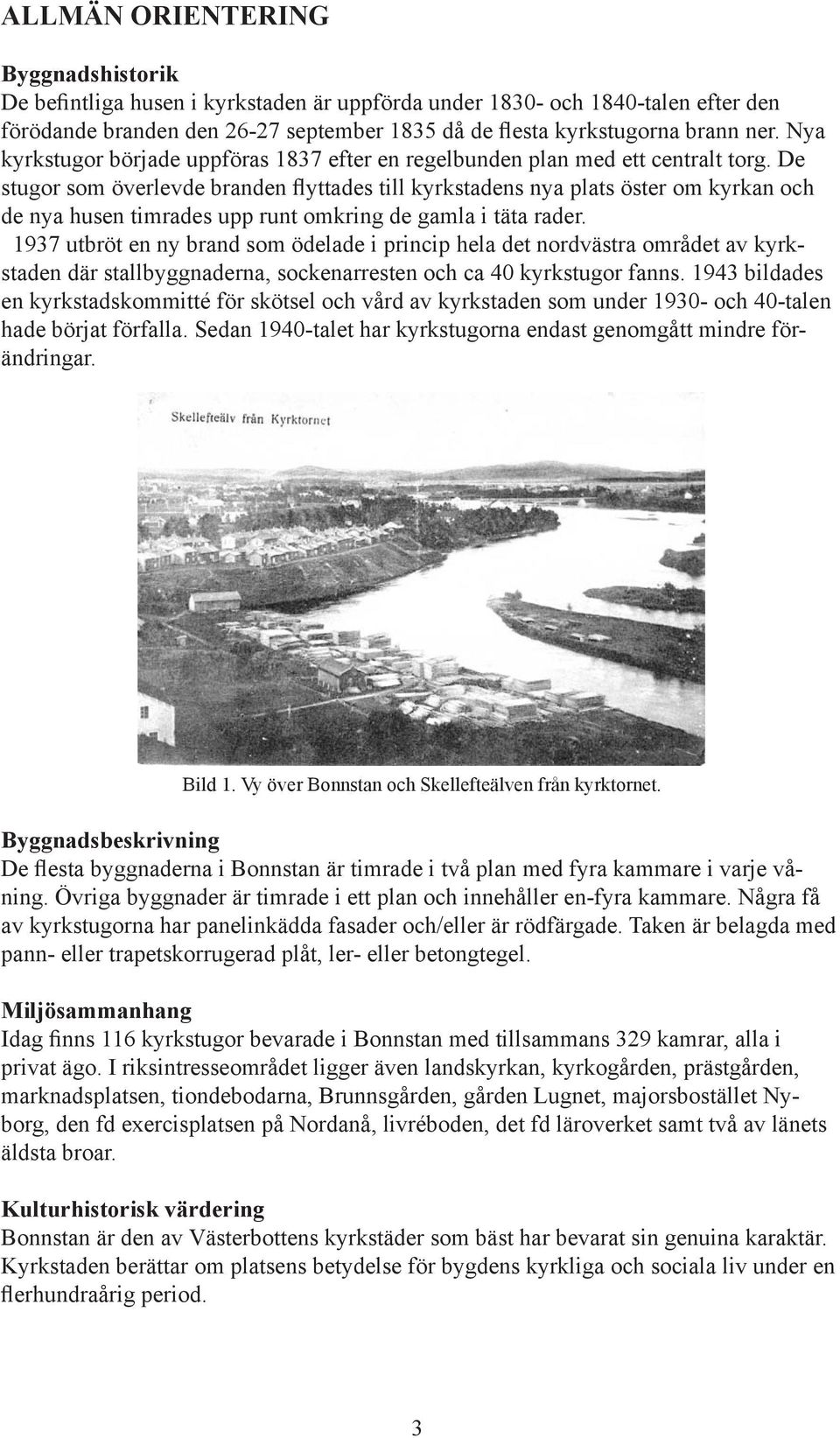 ALLMÄN ORIENTERING

Byggnadshistorik
De befintliga husen i kyrkstaden är uppförda under 1830- och 1840-talen efter den förödande branden den 26-27 september 1835 då de flesta kyrkstugorna brann ner. Nya kyrkstugor började uppföras 1837 efter en regelbunden plan med ett centralt torg. De stugor som överlevde branden flyttades till kyrkstadens nya plats öster om kyrkan och de nya husen timrades upp runt omkring de gamla i täta rader.
1937 utbröt en ny brand som ödelade i princip hela det nordvästra området av kyrkstaden där stallbyggnaderna, sockenarresten och ca 40 kyrkstugor fanns. 1943 bildades en kyrkstadskommitté för skötsel och vård av kyrkstaden som under 1930- och 40-talen hade börjat förfalla. Sedan 1940-talet har kyrkstugorna endast genomgått mindre förändringar.

Skellefteälv från Kyrktornet

Bild 1. Vy över Bonnstan och Skellefteälven från kyrktornet.

Byggnadsbeskrivning
De flesta byggnaderna i Bonnstan är timrade i två plan med fyra kammare i varje våning. Övriga byggnader är timrade i ett plan och innehåller en-fyra kammare. Några få av kyrkstugorna har panelinkädda fasader och/eller är rödfärgade. Taken är belagda med pann- eller trapetskorrugerad plåt, ler- eller betongtegel.

Miljösammanhang
Idag finns 116 kyrkstugor bevarade i Bonnstan med tillsammans 329 kamrar, alla i privat ägo. I riksintresseområdet ligger även landskyrkan, kyrkogården, prästgården, marknadsplatsen, tiondebodarna, Brunnsgården, gården Lugnet, majorsbostället Nyborg, den fd exercisplatsen på Nordanå, livréboden, det fd läroverket samt två av länets äldsta broar.

Kulturhistorisk värdering
Bonnstan är den av Västerbottens kyrkstäder som bäst har bevarat sin genuina karaktär. Kyrkstaden berättar om platsens betydelse för bygdens kyrkliga och sociala liv under en flerhundraårig period.

3